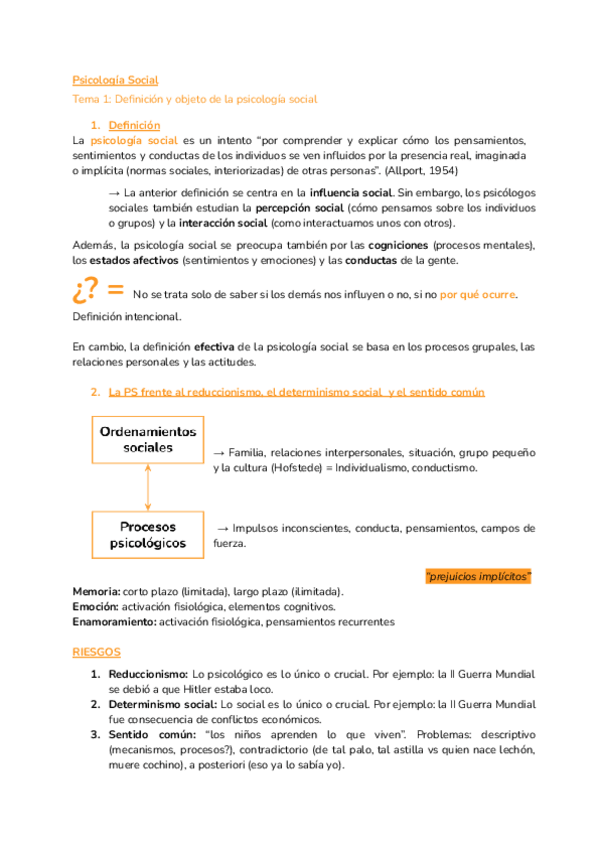 Psicología Social

Tema 1: Definición y objeto de la psicología social

1. Definición

La psicología social es un intento "por comprender y explicar cómo los pensamientos, sentimientos y conductas de los individuos se ven influidos por la presencia real, imaginada o implícita (normas sociales, interiorizadas) de otras personas". (Allport, 1954)

→ La anterior definición se centra en la influencia social. Sin embargo, los psicólogos sociales también estudian la percepción social (cómo pensamos sobre los individuos o grupos) y la interacción social (como interactuamos unos con otros).

Además, la psicología social se preocupa también por las cogniciones (procesos mentales), los estados afectivos (sentimientos y emociones) y las conductas de la gente.

¿? = No se trata solo de saber si los demás nos influyen o no, si no por qué ocurre.

Definición intencional.

En cambio, la definición efectiva de la psicología social se basa en los procesos grupales, las relaciones personales y las actitudes.

2. La PS frente al reduccionismo, el determinismo social y el sentido común

Ordenamientos sociales

→ Familia, relaciones interpersonales, situación, grupo pequeño y la cultura (Hofstede) = Individualismo, conductismo.

Procesos psicológicos

→ Impulsos inconscientes, conducta, pensamientos, campos de fuerza.

"prejuicios implícitos"

Memoria: corto plazo (limitada), largo plazo (ilimitada).
Emoción: activación fisiológica, elementos cognitivos.
Enamoramiento: activación fisiológica, pensamientos recurrentes

RIESGOS

1. Reduccionismo: Lo psicológico es lo único o crucial. Por ejemplo: la II Guerra Mundial se debió a que Hitler estaba loco.
2. Determinismo social: Lo social es lo único o crucial. Por ejemplo: la II Guerra Mundial fue consecuencia de conflictos económicos.
3. Sentido común: "los niños aprenden lo que viven". Problemas: descriptivo (mecanismos, procesos?), contradictorio (de tal palo, tal astilla vs quien nace lechón, muere cochino), a posteriori (eso ya lo sabía yo).